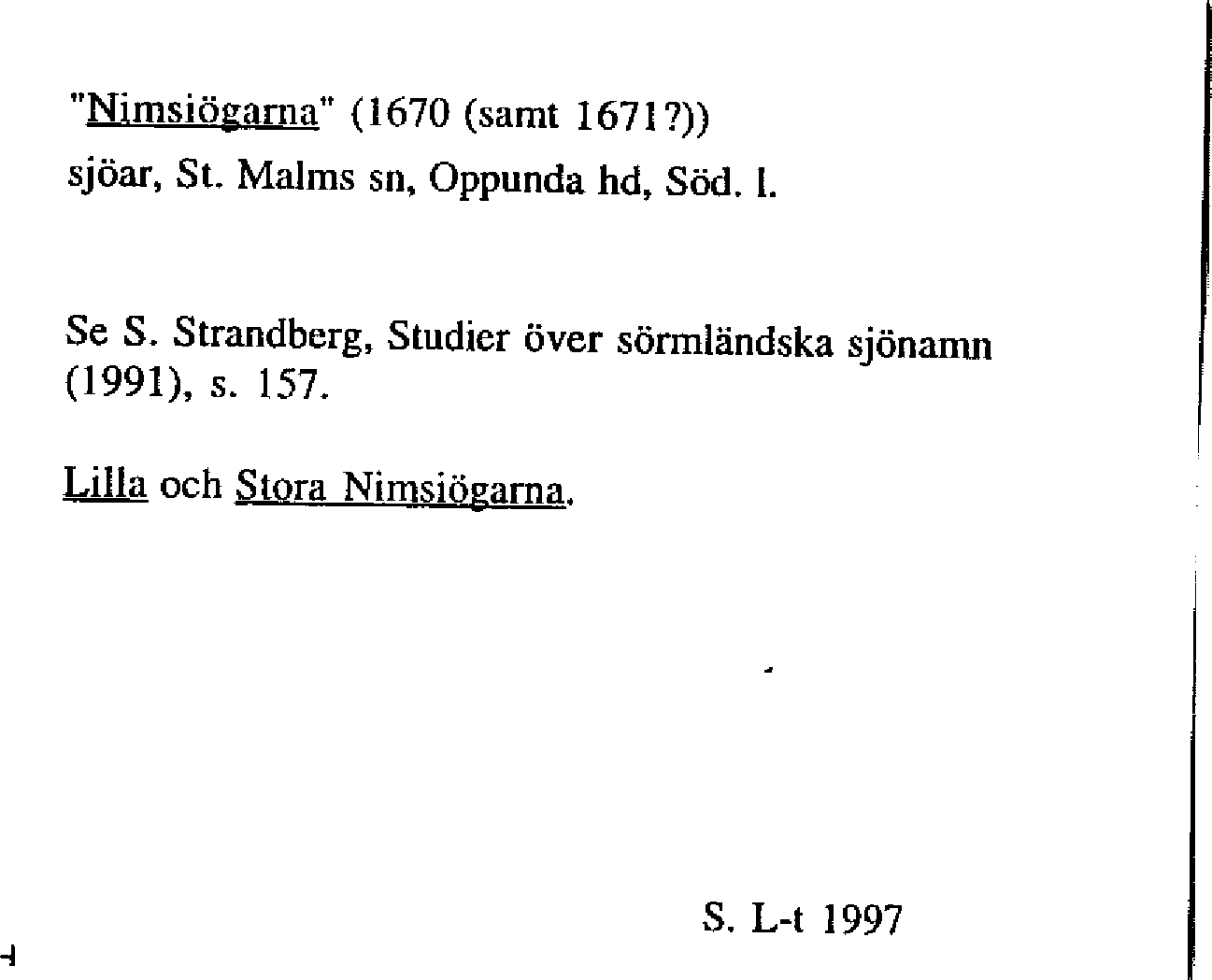 "Nimsiögarna" (1670 (samt 1671?))
sjöar, St. Malms sn, Oppunda hd, Söd. l.

Se S. Strandberg, Studier över sörmländska sjönamn (1991), s. 157.

Lilla och Stora Nimsiögarna.

S. L-t 1997